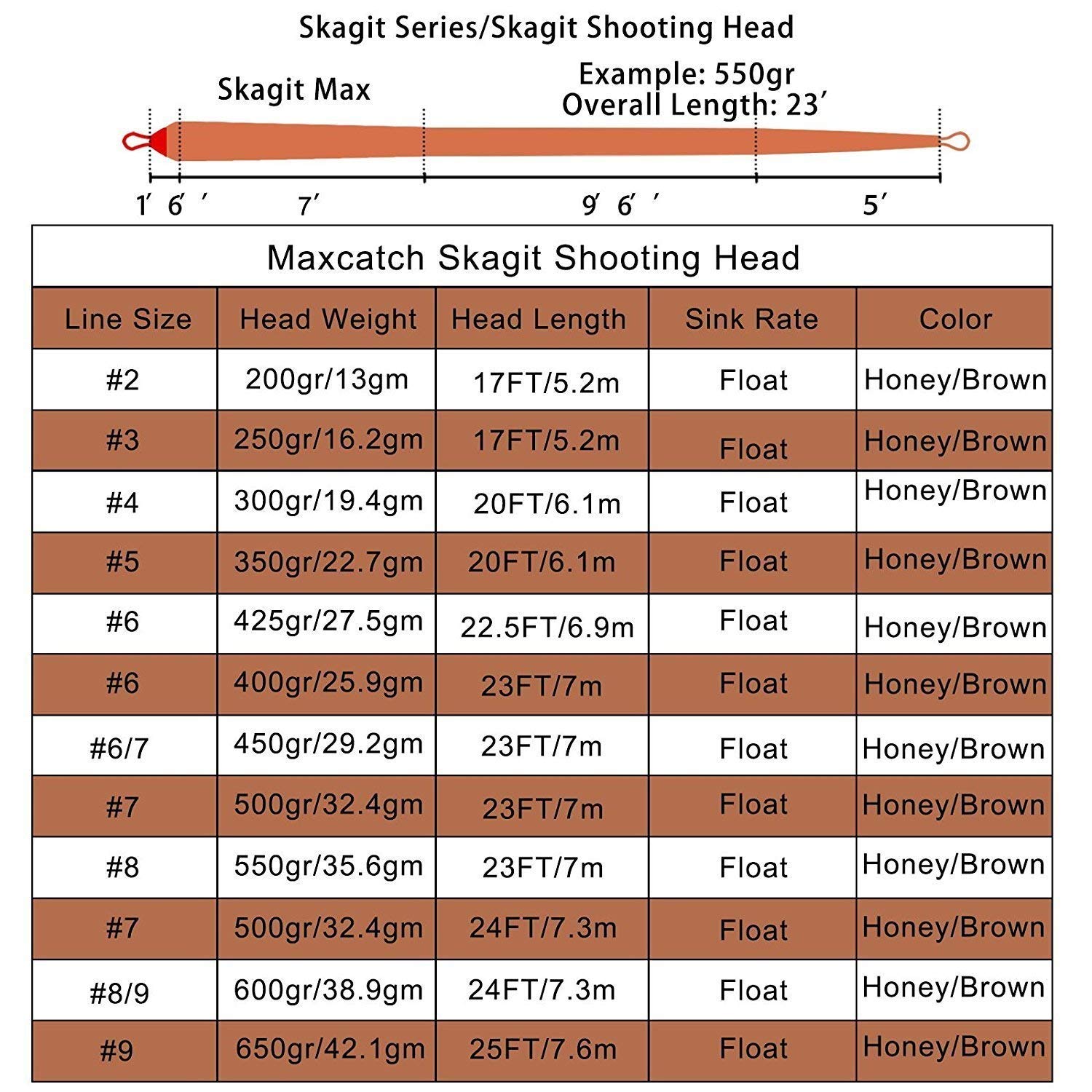 Skagit Series/Skagit Shooting Head

Skagit Max

Example: 550gr
Overall Length: 23′

1′ 6′ ′ 7′ 9′ 6′ ′ 5′

Maxcatch Skagit Shooting Head

| Line Size | Head Weight | Head Length | Sink Rate | Color |
|---|---|---|---|---|
| #2 | 200gr/13gm | 17FT/5.2m | Float | Honey/Brown |
| #3 | 250gr/16.2gm | 17FT/5.2m | Float | Honey/Brown |
| #4 | 300gr/19.4gm | 20FT/6.1m | Float | Honey/Brown |
| #5 | 350gr/22.7gm | 20FT/6.1m | Float | Honey/Brown |
| #6 | 425gr/27.5gm | 22.5FT/6.9m | Float | Honey/Brown |
| #6 | 400gr/25.9gm | 23FT/7m | Float | Honey/Brown |
| #6/7 | 450gr/29.2gm | 23FT/7m | Float | Honey/Brown |
| #7 | 500gr/32.4gm | 23FT/7m | Float | Honey/Brown |
| #8 | 550gr/35.6gm | 23FT/7m | Float | Honey/Brown |
| #7 | 500gr/32.4gm | 24FT/7.3m | Float | Honey/Brown |
| #8/9 | 600gr/38.9gm | 24FT/7.3m | Float | Honey/Brown |
| #9 | 650gr/42.1gm | 25FT/7.6m | Float | Honey/Brown |